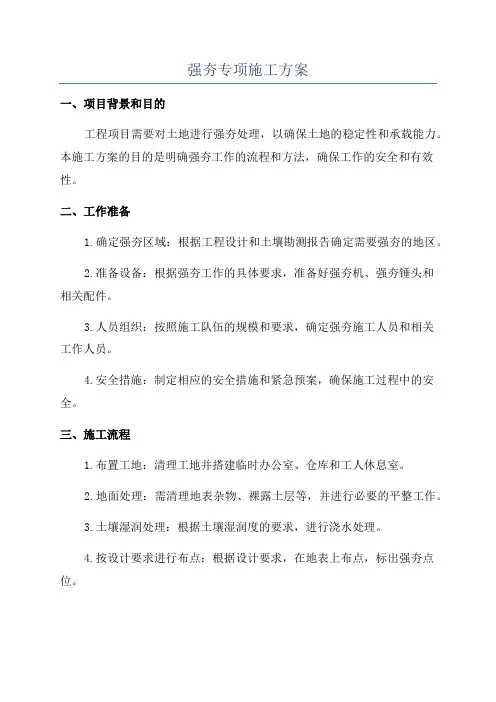 强夯专项施工方案

一、项目背景和目的

工程项目需要对土地进行强夯处理，以确保土地的稳定性和承载能力。本施工方案的目的是明确强夯工作的流程和方法，确保工作的安全和有效性。

二、工作准备

1.确定强夯区域：根据工程设计和土壤勘测报告确定需要强夯的地区。

2.准备设备：根据强夯工作的具体要求，准备好强夯机、强夯锤头和相关配件。

3.人员组织：按照施工队伍的规模和要求，确定强夯施工人员和相关工作人员。

4.安全措施：制定相应的安全措施和紧急预案，确保施工过程中的安全。

三、施工流程

1.布置工地：清理工地并搭建临时办公室、仓库和工人休息室。

2.地面处理：需清理地表杂物、裸露土层等，并进行必要的平整工作。

3.土壤湿润处理：根据土壤湿润度的要求，进行浇水处理。

4.按设计要求进行布点：根据设计要求，在地表上布点，标出强夯点位。